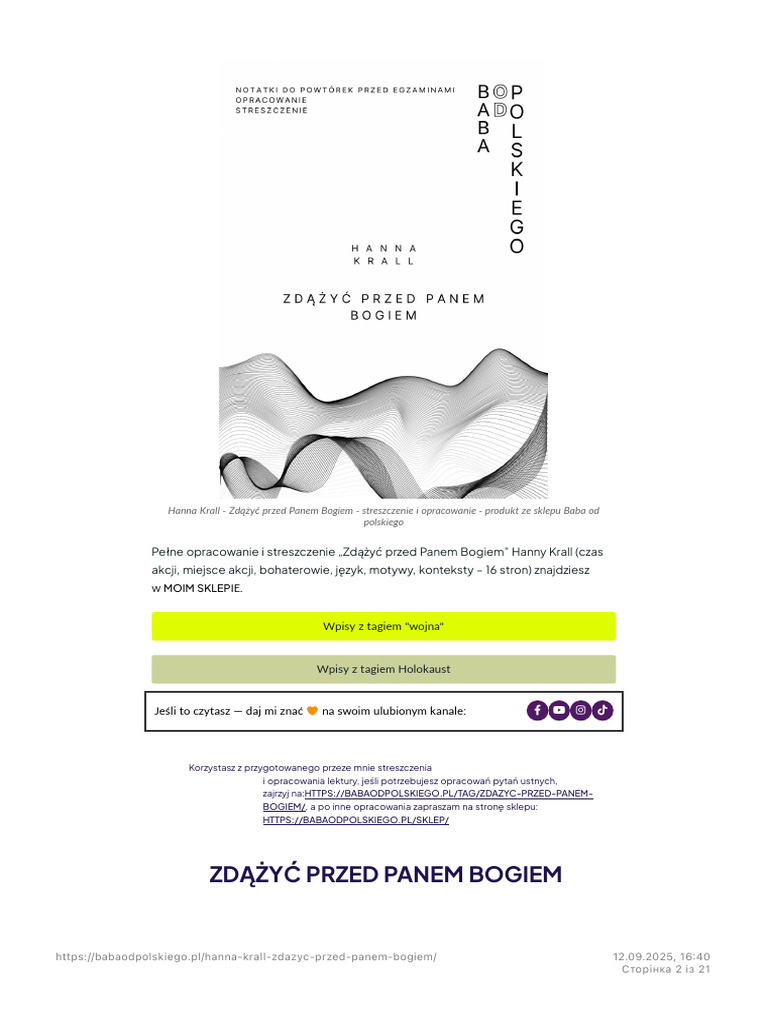 NOTATKI DO POWTÓREK PRZED EGZAMINAMI
OPRACOWANIE
STRESZCZENIE

BABA OD POLSKIEGO

HANNA
KRALL

ZDĄŻYĆ PRZED PANEM BOGIEM

Hanna Krall - Zdążyć przed Panem Bogiem - streszczenie i opracowanie - produkt ze sklepu Baba od polskiego

Pełne opracowanie i streszczenie „Zdążyć przed Panem Bogiem" Hanny Krall (czas akcji, miejsce akcji, bohaterowie, język, motywy, konteksty – 16 stron) znajdziesz w MOIM SKLEPIE.

Wpisy z tagiem "wojna"

Wpisy z tagiem Holokaust

Jeśli to czytasz — daj mi znać 🧡 na swoim ulubionym kanale:

Korzystasz z przygotowanego przeze mnie streszczenia i opracowania lektury. jeśli potrzebujesz opracowań pytań ustnych, zajrzyj na:HTTPS://BABAODPOLSKIEGO.PL/TAG/ZDAZYC-PRZED-PANEM-BOGIEM/, a po inne opracowania zapraszam na stronę sklepu: HTTPS://BABAODPOLSKIEGO.PL/SKLEP/

ZDĄŻYĆ PRZED PANEM BOGIEM

https://babaodpolskiego.pl/hanna-krall-zdazyc-przed-panem-bogiem/

12.09.2025, 16:40
Сторінка 2 із 21